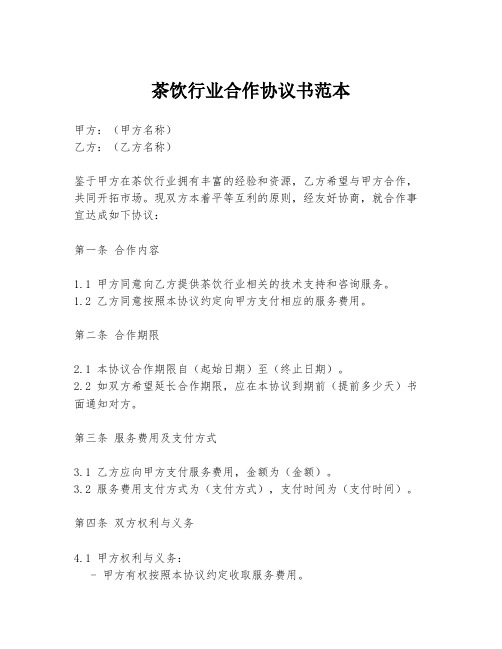 茶饮行业合作协议书范本

甲方：（甲方名称）
乙方：（乙方名称）

鉴于甲方在茶饮行业拥有丰富的经验和资源，乙方希望与甲方合作，共同开拓市场。现双方本着平等互利的原则，经友好协商，就合作事宜达成如下协议：

第一条 合作内容

1.1 甲方同意向乙方提供茶饮行业相关的技术支持和咨询服务。
1.2 乙方同意按照本协议约定向甲方支付相应的服务费用。

第二条 合作期限

2.1 本协议合作期限自（起始日期）至（终止日期）。
2.2 如双方希望延长合作期限，应在本协议到期前（提前多少天）书面通知对方。

第三条 服务费用及支付方式

3.1 乙方应向甲方支付服务费用，金额为（金额）。
3.2 服务费用支付方式为（支付方式），支付时间为（支付时间）。

第四条 双方权利与义务

4.1 甲方权利与义务：
- 甲方有权按照本协议约定收取服务费用。